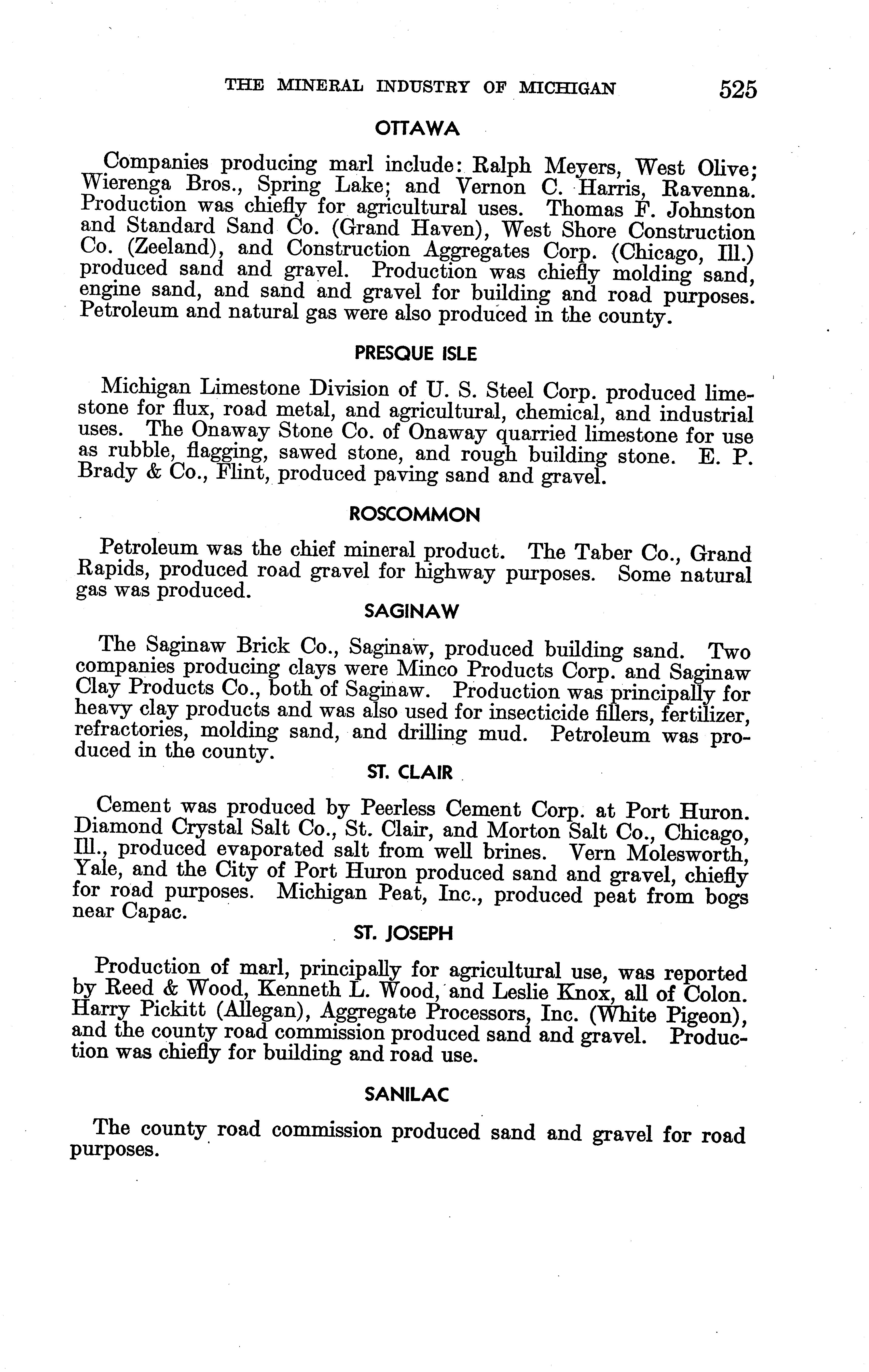 THE MINERAL INDUSTRY OF MICHIGAN 525

OTTAWA

Companies producing marl include: Ralph Meyers, West Olive; Wierenga Bros., Spring Lake; and Vernon C. Harris, Ravenna. Production was chiefly for agricultural uses. Thomas F. Johnston and Standard Sand Co. (Grand Haven), West Shore Construction Co. (Zeeland), and Construction Aggregates Corp. (Chicago, Ill.) produced sand and gravel. Production was chiefly molding sand, engine sand, and sand and gravel for building and road purposes. Petroleum and natural gas were also produced in the county.

PRESQUE ISLE

Michigan Limestone Division of U. S. Steel Corp. produced limestone for flux, road metal, and agricultural, chemical, and industrial uses. The Onaway Stone Co. of Onaway quarried limestone for use as rubble, flagging, sawed stone, and rough building stone. E. P. Brady & Co., Flint, produced paving sand and gravel.

ROSCOMMON

Petroleum was the chief mineral product. The Taber Co., Grand Rapids, produced road gravel for highway purposes. Some natural gas was produced.

SAGINAW

The Saginaw Brick Co., Saginaw, produced building sand. Two companies producing clays were Minco Products Corp. and Saginaw Clay Products Co., both of Saginaw. Production was principally for heavy clay products and was also used for insecticide fillers, fertilizer, refractories, molding sand, and drilling mud. Petroleum was produced in the county.

ST. CLAIR

Cement was produced by Peerless Cement Corp. at Port Huron. Diamond Crystal Salt Co., St. Clair, and Morton Salt Co., Chicago, Ill., produced evaporated salt from well brines. Vern Molesworth, Yale, and the City of Port Huron produced sand and gravel, chiefly for road purposes. Michigan Peat, Inc., produced peat from bogs near Capac.

ST. JOSEPH

Production of marl, principally for agricultural use, was reported by Reed & Wood, Kenneth L. Wood, and Leslie Knox, all of Colon. Harry Pickitt (Allegan), Aggregate Processors, Inc. (White Pigeon), and the county road commission produced sand and gravel. Production was chiefly for building and road use.

SANILAC

The county road commission produced sand and gravel for road purposes.